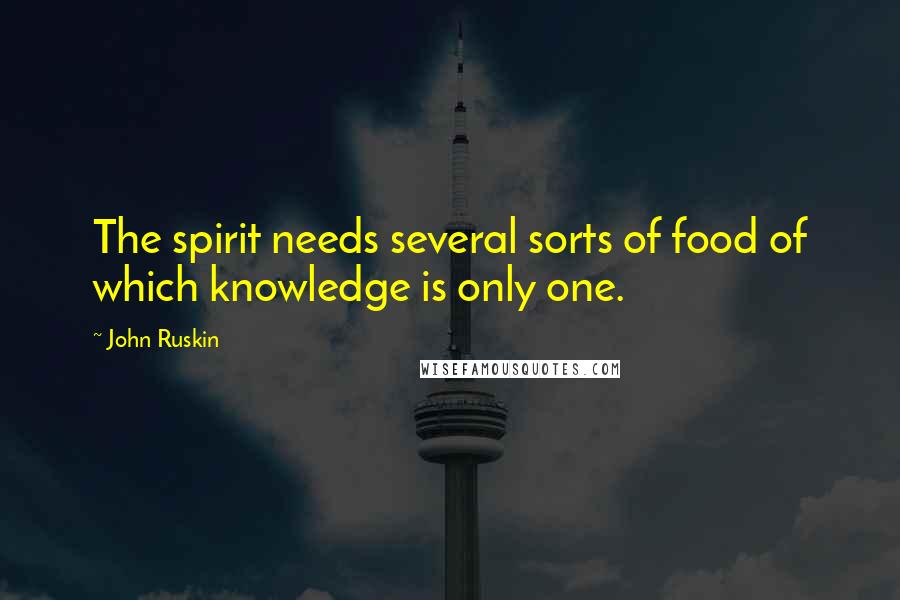 The spirit needs several sorts of food of which knowledge is only one.

~ John Ruskin

WISEFAMOUSQUOTES.COM